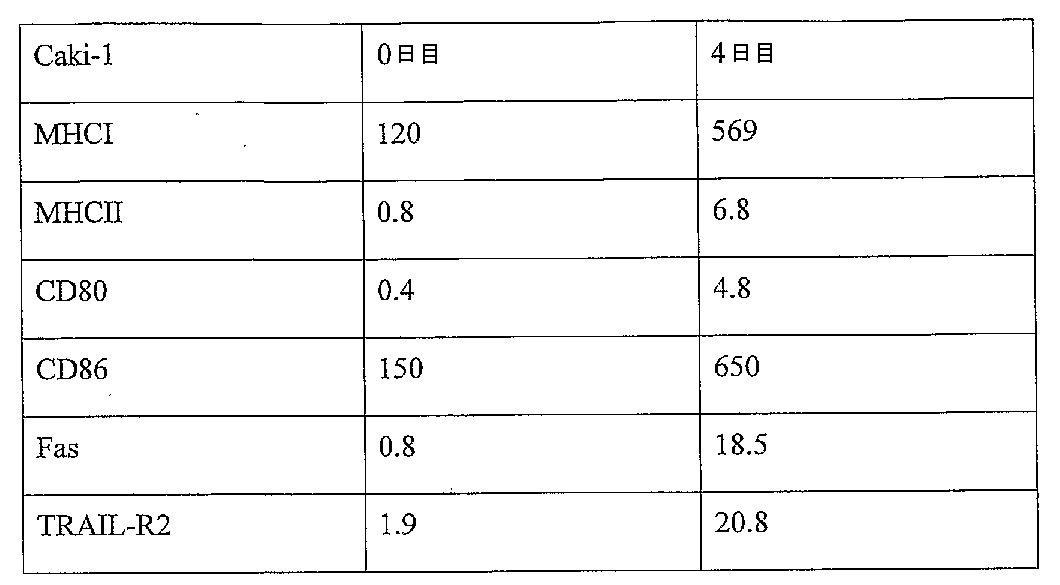 | Caki-1 | 0日目 | 4日目 |
|---|---|---|
| MHCI | 120 | 569 |
| MHCII | 0.8 | 6.8 |
| CD80 | 0.4 | 4.8 |
| CD86 | 150 | 650 |
| Fas | 0.8 | 18.5 |
| TRAIL-R2 | 1.9 | 20.8 |